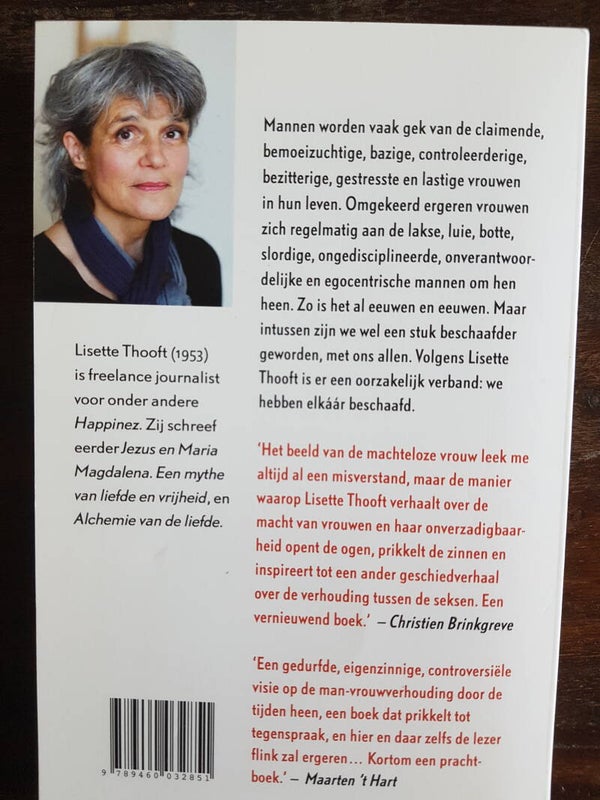 Lisette Thooft (1953) is freelance journalist voor onder andere Happinez. Zij schreef eerder Jezus en Maria Magdalena. Een mythe van liefde en vrijheid, en Alchemie van de liefde.

9 789460 032851

Mannen worden vaak gek van de claimende, bemoeizuchtige, bazige, controleerderige, bezitterige, gestresste en lastige vrouwen in hun leven. Omgekeerd ergeren vrouwen zich regelmatig aan de lakse, luie, botte, slordige, ongedisciplineerde, onverantwoordelijke en egocentrische mannen om hen heen. Zo is het al eeuwen en eeuwen. Maar intussen zijn we wel een stuk beschaafder geworden, met ons allen. Volgens Lisette Thooft is er een oorzakelijk verband: we hebben elkáár beschaafd.

'Het beeld van de machteloze vrouw leek me altijd al een misverstand, maar de manier waarop Lisette Thooft verhaalt over de macht van vrouwen en haar onverzadigbaarheid opent de ogen, prikkelt de zinnen en inspireert tot een ander geschiedverhaal over de verhouding tussen de seksen. Een vernieuwend boek.' – Christien Brinkgreve

'Een gedurfde, eigenzinnige, controversiële visie op de man-vrouwverhouding door de tijden heen, een boek dat prikkelt tot tegenspraak, en hier en daar zelfs de lezer flink zal ergeren... Kortom een prachtboek.' – Maarten 't Hart